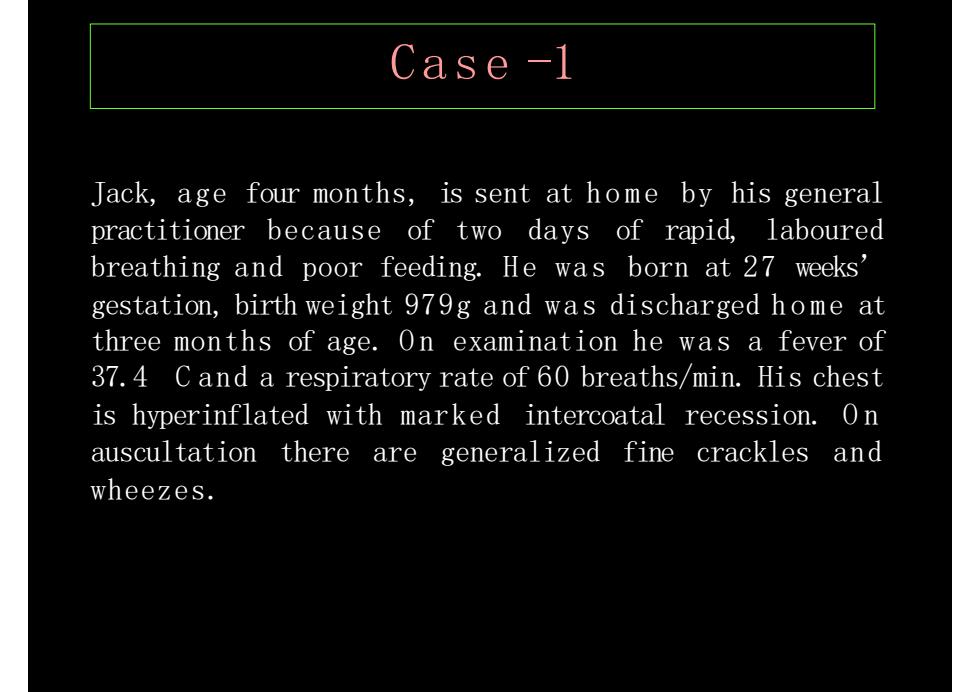 Case -1

Jack, age four months, is sent at home by his general practitioner because of two days of rapid, laboured breathing and poor feeding. He was born at 27 weeks' gestation, birth weight 979g and was discharged home at three months of age. On examination he was a fever of 37.4 C and a respiratory rate of 60 breaths/min. His chest is hyperinflated with marked intercoatal recession. On auscultation there are generalized fine crackles and wheezes.